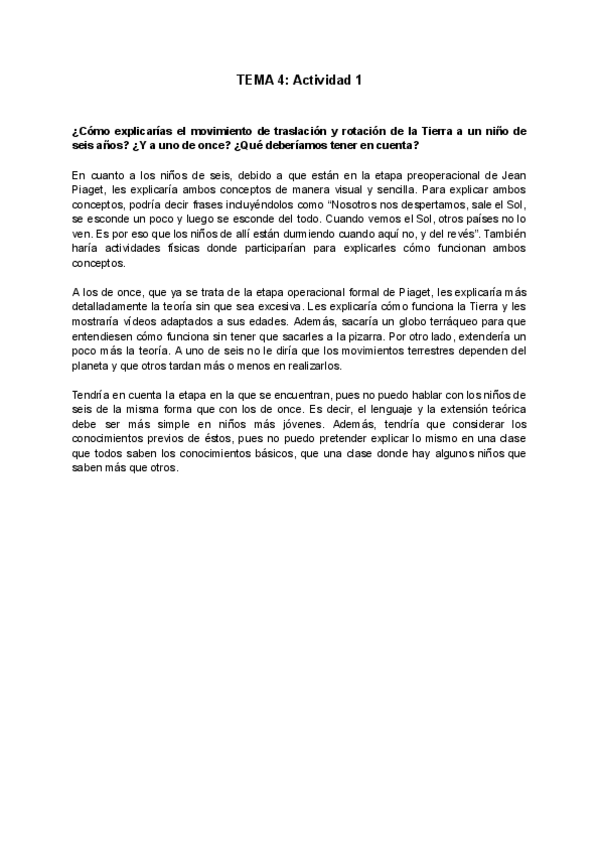 TEMA 4: Actividad 1

¿Cómo explicarías el movimiento de traslación y rotación de la Tierra a un niño de seis años? ¿Y a uno de once? ¿Qué deberíamos tener en cuenta?

En cuanto a los niños de seis, debido a que están en la etapa preoperacional de Jean Piaget, les explicaría ambos conceptos de manera visual y sencilla. Para explicar ambos conceptos, podría decir frases incluyéndolos como "Nosotros nos despertamos, sale el Sol, se esconde un poco y luego se esconde del todo. Cuando vemos el Sol, otros países no lo ven. Es por eso que los niños de allí están durmiendo cuando aquí no, y del revés". También haría actividades físicas donde participarían para explicarles cómo funcionan ambos conceptos.

A los de once, que ya se trata de la etapa operacional formal de Piaget, les explicaría más detalladamente la teoría sin que sea excesiva. Les explicaría cómo funciona la Tierra y les mostraría vídeos adaptados a sus edades. Además, sacaría un globo terráqueo para que entendiesen cómo funciona sin tener que sacarles a la pizarra. Por otro lado, extendería un poco más la teoría. A uno de seis no le diría que los movimientos terrestres dependen del planeta y que otros tardan más o menos en realizarlos.

Tendría en cuenta la etapa en la que se encuentran, pues no puedo hablar con los niños de seis de la misma forma que con los de once. Es decir, el lenguaje y la extensión teórica debe ser más simple en niños más jóvenes. Además, tendría que considerar los conocimientos previos de éstos, pues no puedo pretender explicar lo mismo en una clase que todos saben los conocimientos básicos, que una clase donde hay algunos niños que saben más que otros.